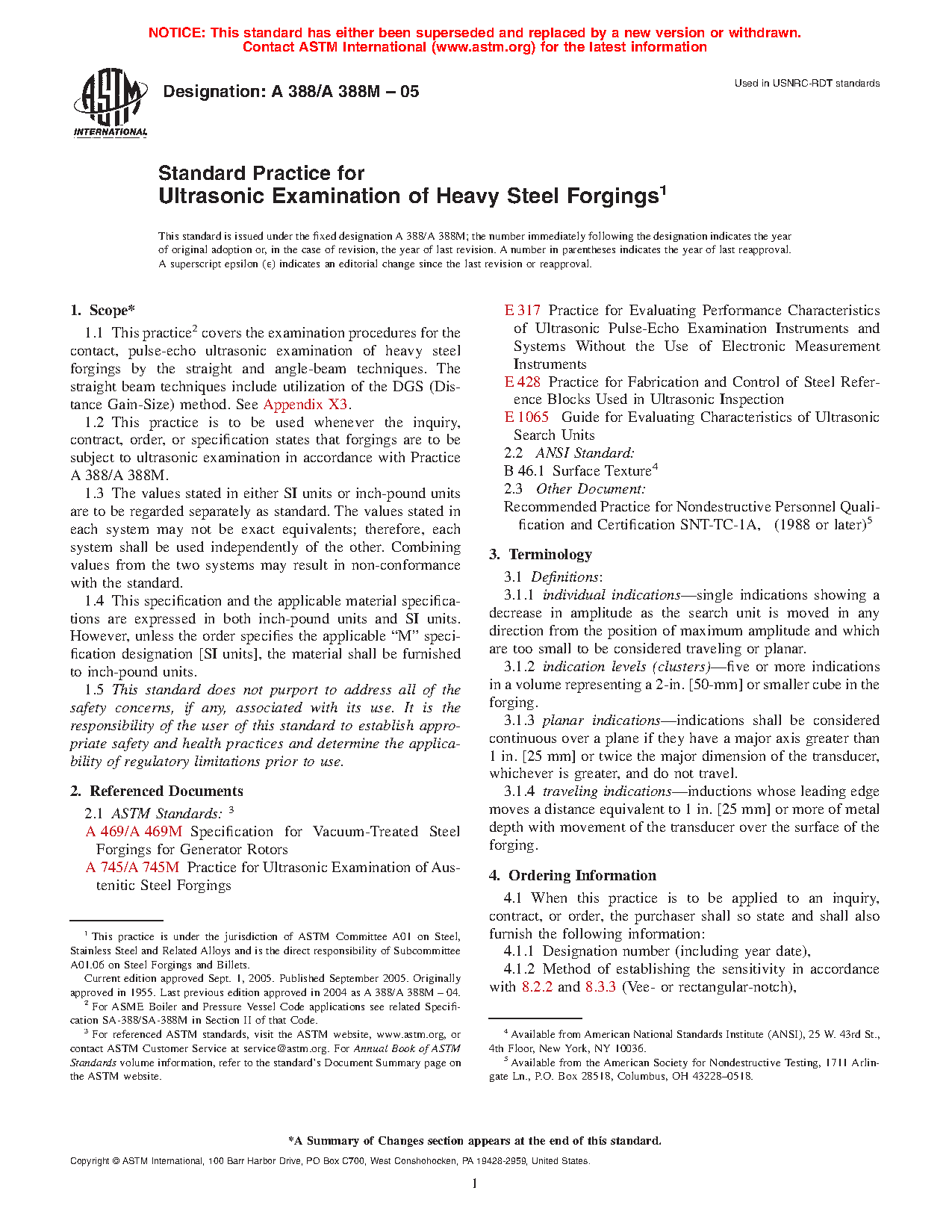 NOTICE: This standard has either been superseded and replaced by a new version or withdrawn. Contact ASTM International (www.astm.org) for the latest information

ASTM INTERNATIONAL

Designation: A 388/A 388M – 05

Used in USNRC-RDT standards

Standard Practice for Ultrasonic Examination of Heavy Steel Forgings$^1$

This standard is issued under the fixed designation A 388/A 388M; the number immediately following the designation indicates the year of original adoption or, in the case of revision, the year of last revision. A number in parentheses indicates the year of last reapproval. A superscript epsilon (ε) indicates an editorial change since the last revision or reapproval.

1. Scope*

1.1 This practice$^2$ covers the examination procedures for the contact, pulse-echo ultrasonic examination of heavy steel forgings by the straight and angle-beam techniques. The straight beam techniques include utilization of the DGS (Distance Gain-Size) method. See Appendix X3.

1.2 This practice is to be used whenever the inquiry, contract, order, or specification states that forgings are to be subject to ultrasonic examination in accordance with Practice A 388/A 388M.

1.3 The values stated in either SI units or inch-pound units are to be regarded separately as standard. The values stated in each system may not be exact equivalents; therefore, each system shall be used independently of the other. Combining values from the two systems may result in non-conformance with the standard.

1.4 This specification and the applicable material specifications are expressed in both inch-pound units and SI units. However, unless the order specifies the applicable "M" specification designation [SI units], the material shall be furnished to inch-pound units.

1.5 This standard does not purport to address all of the safety concerns, if any, associated with its use. It is the responsibility of the user of this standard to establish appropriate safety and health practices and determine the applicability of regulatory limitations prior to use.

2. Referenced Documents

2.1 ASTM Standards: $^3$
A 469/A 469M Specification for Vacuum-Treated Steel Forgings for Generator Rotors
A 745/A 745M Practice for Ultrasonic Examination of Austenitic Steel Forgings

$^1$ This practice is under the jurisdiction of ASTM Committee A01 on Steel, Stainless Steel and Related Alloys and is the direct responsibility of Subcommittee A01.06 on Steel Forgings and Billets.
Current edition approved Sept. 1, 2005. Published September 2005. Originally approved in 1955. Last previous edition approved in 2004 as A 388/A 388M – 04.
$^2$ For ASME Boiler and Pressure Vessel Code applications see related Specification SA-388/SA-388M in Section II of that Code.
$^3$ For referenced ASTM standards, visit the ASTM website, www.astm.org, or contact ASTM Customer Service at service@astm.org. For Annual Book of ASTM Standards volume information, refer to the standard's Document Summary page on the ASTM website.

E 317 Practice for Evaluating Performance Characteristics of Ultrasonic Pulse-Echo Examination Instruments and Systems Without the Use of Electronic Measurement Instruments
E 428 Practice for Fabrication and Control of Steel Reference Blocks Used in Ultrasonic Inspection
E 1065 Guide for Evaluating Characteristics of Ultrasonic Search Units
2.2 ANSI Standard:
B 46.1 Surface Texture$^4$
2.3 Other Document:
Recommended Practice for Nondestructive Personnel Qualification and Certification SNT-TC-1A, (1988 or later)$^5$

3. Terminology

3.1 Definitions:

3.1.1 individual indications—single indications showing a decrease in amplitude as the search unit is moved in any direction from the position of maximum amplitude and which are too small to be considered traveling or planar.

3.1.2 indication levels (clusters)—five or more indications in a volume representing a 2-in. [50-mm] or smaller cube in the forging.

3.1.3 planar indications—indications shall be considered continuous over a plane if they have a major axis greater than 1 in. [25 mm] or twice the major dimension of the transducer, whichever is greater, and do not travel.

3.1.4 traveling indications—inductions whose leading edge moves a distance equivalent to 1 in. [25 mm] or more of metal depth with movement of the transducer over the surface of the forging.

4. Ordering Information

4.1 When this practice is to be applied to an inquiry, contract, or order, the purchaser shall so state and shall also furnish the following information:

4.1.1 Designation number (including year date),

4.1.2 Method of establishing the sensitivity in accordance with 8.2.2 and 8.3.3 (Vee- or rectangular-notch),

$^4$ Available from American National Standards Institute (ANSI), 25 W. 43rd St., 4th Floor, New York, NY 10036.
$^5$ Available from the American Society for Nondestructive Testing, 1711 Arlingate Ln., P.O. Box 28518, Columbus, OH 43228–0518.

*A Summary of Changes section appears at the end of this standard.

Copyright © ASTM International, 100 Barr Harbor Drive, PO Box C700, West Conshohocken, PA 19428-2959, United States.

1